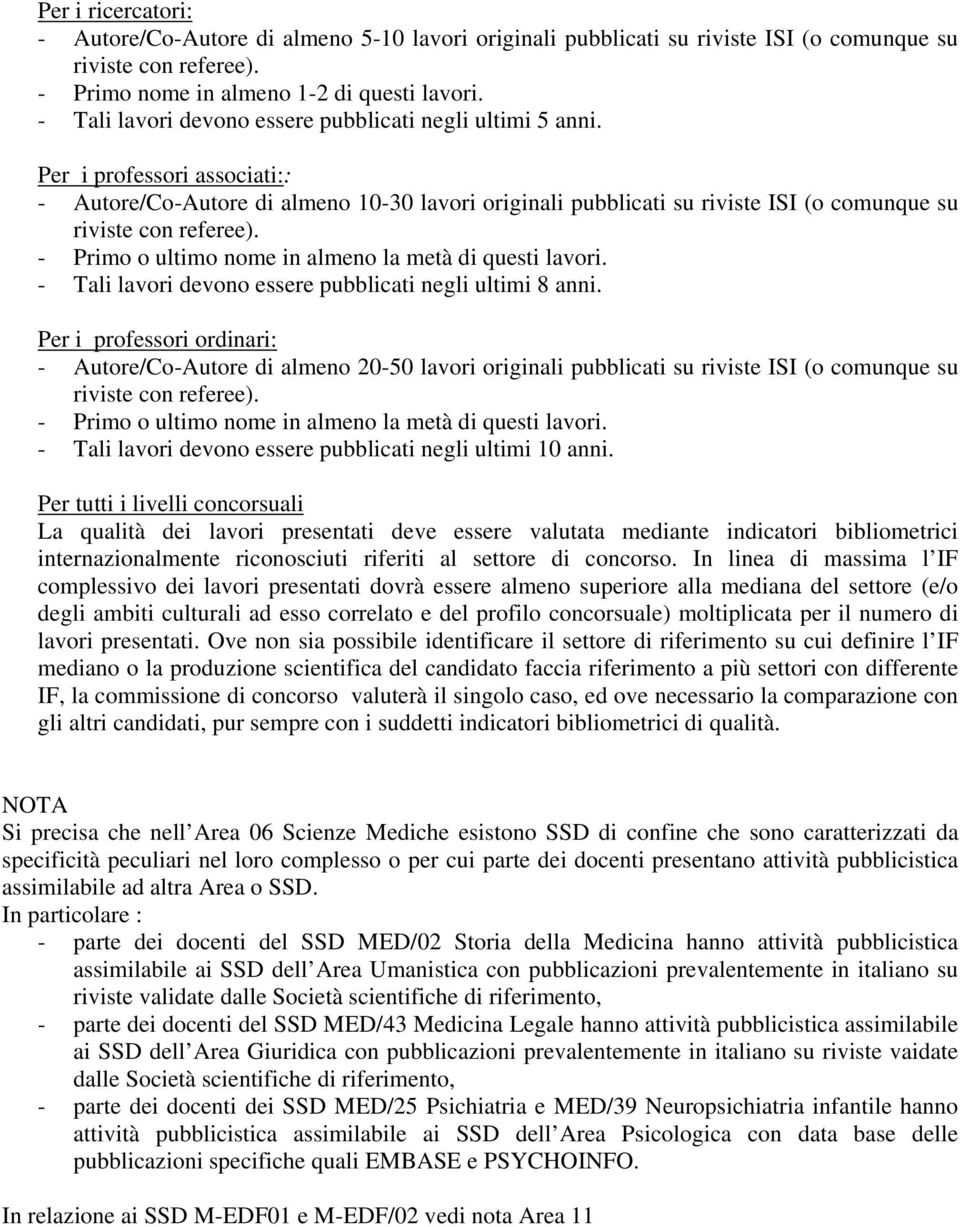 Per i ricercatori:
- Autore/Co-Autore di almeno 5-10 lavori originali pubblicati su riviste ISI (o comunque su riviste con referee).
- Primo nome in almeno 1-2 di questi lavori.
- Tali lavori devono essere pubblicati negli ultimi 5 anni.

Per i professori associati::
- Autore/Co-Autore di almeno 10-30 lavori originali pubblicati su riviste ISI (o comunque su riviste con referee).
- Primo o ultimo nome in almeno la metà di questi lavori.
- Tali lavori devono essere pubblicati negli ultimi 8 anni.

Per i professori ordinari:
- Autore/Co-Autore di almeno 20-50 lavori originali pubblicati su riviste ISI (o comunque su riviste con referee).
- Primo o ultimo nome in almeno la metà di questi lavori.
- Tali lavori devono essere pubblicati negli ultimi 10 anni.

Per tutti i livelli concorsuali
La qualità dei lavori presentati deve essere valutata mediante indicatori bibliometrici internazionalmente riconosciuti riferiti al settore di concorso. In linea di massima l IF complessivo dei lavori presentati dovrà essere almeno superiore alla mediana del settore (e/o degli ambiti culturali ad esso correlato e del profilo concorsuale) moltiplicata per il numero di lavori presentati. Ove non sia possibile identificare il settore di riferimento su cui definire l IF mediano o la produzione scientifica del candidato faccia riferimento a più settori con differente IF, la commissione di concorso valuterà il singolo caso, ed ove necessario la comparazione con gli altri candidati, pur sempre con i suddetti indicatori bibliometrici di qualità.

NOTA
Si precisa che nell Area 06 Scienze Mediche esistono SSD di confine che sono caratterizzati da specificità peculiari nel loro complesso o per cui parte dei docenti presentano attività pubblicistica assimilabile ad altra Area o SSD.
In particolare :
- parte dei docenti del SSD MED/02 Storia della Medicina hanno attività pubblicistica assimilabile ai SSD dell Area Umanistica con pubblicazioni prevalentemente in italiano su riviste validate dalle Società scientifiche di riferimento,
- parte dei docenti del SSD MED/43 Medicina Legale hanno attività pubblicistica assimilabile ai SSD dell Area Giuridica con pubblicazioni prevalentemente in italiano su riviste vaidate dalle Società scientifiche di riferimento,
- parte dei docenti dei SSD MED/25 Psichiatria e MED/39 Neuropsichiatria infantile hanno attività pubblicistica assimilabile ai SSD dell Area Psicologica con data base delle pubblicazioni specifiche quali EMBASE e PSYCHOINFO.

In relazione ai SSD M-EDF01 e M-EDF/02 vedi nota Area 11